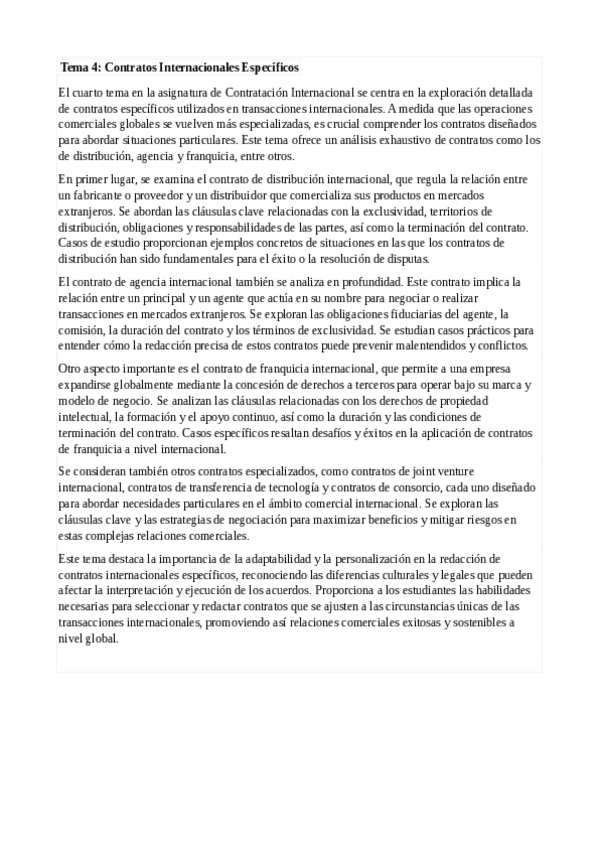 Tema 4: Contratos Internacionales Específicos

El cuarto tema en la asignatura de Contratación Internacional se centra en la exploración detallada de contratos específicos utilizados en transacciones internacionales. A medida que las operaciones comerciales globales se vuelven más especializadas, es crucial comprender los contratos diseñados para abordar situaciones particulares. Este tema ofrece un análisis exhaustivo de contratos como los de distribución, agencia y franquicia, entre otros.

En primer lugar, se examina el contrato de distribución internacional, que regula la relación entre un fabricante o proveedor y un distribuidor que comercializa sus productos en mercados extranjeros. Se abordan las cláusulas clave relacionadas con la exclusividad, territorios de distribución, obligaciones y responsabilidades de las partes, así como la terminación del contrato. Casos de estudio proporcionan ejemplos concretos de situaciones en las que los contratos de distribución han sido fundamentales para el éxito o la resolución de disputas.

El contrato de agencia internacional también se analiza en profundidad. Este contrato implica la relación entre un principal y un agente que actúa en su nombre para negociar o realizar transacciones en mercados extranjeros. Se exploran las obligaciones fiduciarias del agente, la comisión, la duración del contrato y los términos de exclusividad. Se estudian casos prácticos para entender cómo la redacción precisa de estos contratos puede prevenir malentendidos y conflictos.

Otro aspecto importante es el contrato de franquicia internacional, que permite a una empresa expandirse globalmente mediante la concesión de derechos a terceros para operar bajo su marca y modelo de negocio. Se analizan las cláusulas relacionadas con los derechos de propiedad intelectual, la formación y el apoyo continuo, así como la duración y las condiciones de terminación del contrato. Casos específicos resaltan desafíos y éxitos en la aplicación de contratos de franquicia a nivel internacional.

Se consideran también otros contratos especializados, como contratos de joint venture internacional, contratos de transferencia de tecnología y contratos de consorcio, cada uno diseñado para abordar necesidades particulares en el ámbito comercial internacional. Se exploran las cláusulas clave y las estrategias de negociación para maximizar beneficios y mitigar riesgos en estas complejas relaciones comerciales.

Este tema destaca la importancia de la adaptabilidad y la personalización en la redacción de contratos internacionales específicos, reconociendo las diferencias culturales y legales que pueden afectar la interpretación y ejecución de los acuerdos. Proporciona a los estudiantes las habilidades necesarias para seleccionar y redactar contratos que se ajusten a las circunstancias únicas de las transacciones internacionales, promoviendo así relaciones comerciales exitosas y sostenibles a nivel global.